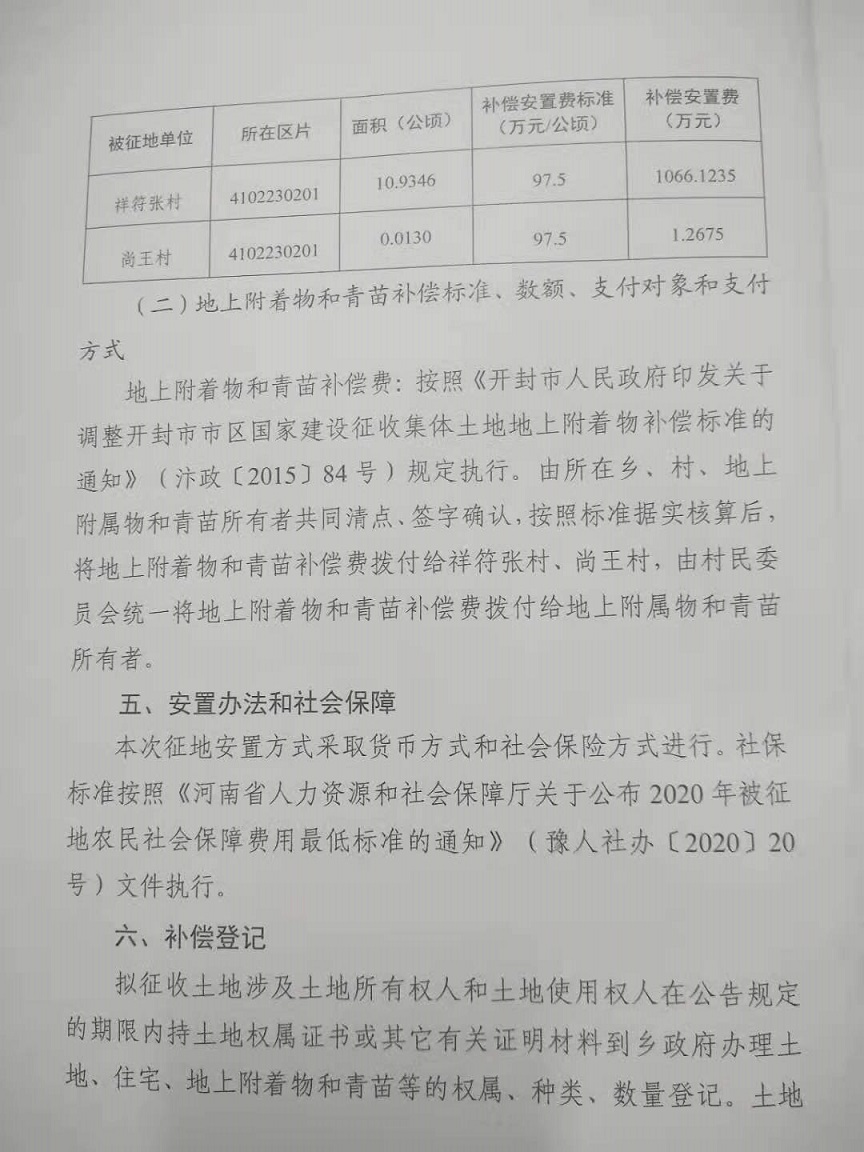 | 被征地单位 | 所在区片 | 面积（公顷） | 补偿安置费标准（万元/公顷） | 补偿安置费（万元） |
|---|---|---|---|---|
| 祥符张村 | 4102230201 | 10.9346 | 97.5 | 1066.1235 |
| 尚王村 | 4102230201 | 0.0130 | 97.5 | 1.2675 |

（二）地上附着物和青苗补偿标准、数额、支付对象和支付方式

地上附着物和青苗补偿费：按照《开封市人民政府印发关于调整开封市市区国家建设征收集体土地地上附着物补偿标准的通知》（汴政〔2015〕84号）规定执行。由所在乡、村、地上附属物和青苗所有者共同清点、签字确认，按照标准据实核算后，将地上附着物和青苗补偿费拨付给祥符张村、尚王村，由村民委员会统一将地上附着物和青苗补偿费拨付给地上附属物和青苗所有者。

五、安置办法和社会保障

本次征地安置方式采取货币方式和社会保险方式进行。社保标准按照《河南省人力资源和社会保障厅关于公布2020年被征地农民社会保障费用最低标准的通知》（豫人社办〔2020〕20号）文件执行。

六、补偿登记

拟征收土地涉及土地所有权人和土地使用权人在公告规定的期限内持土地权属证书或其它有关证明材料到乡政府办理土地、住宅、地上附着物和青苗等的权属、种类、数量登记。土地